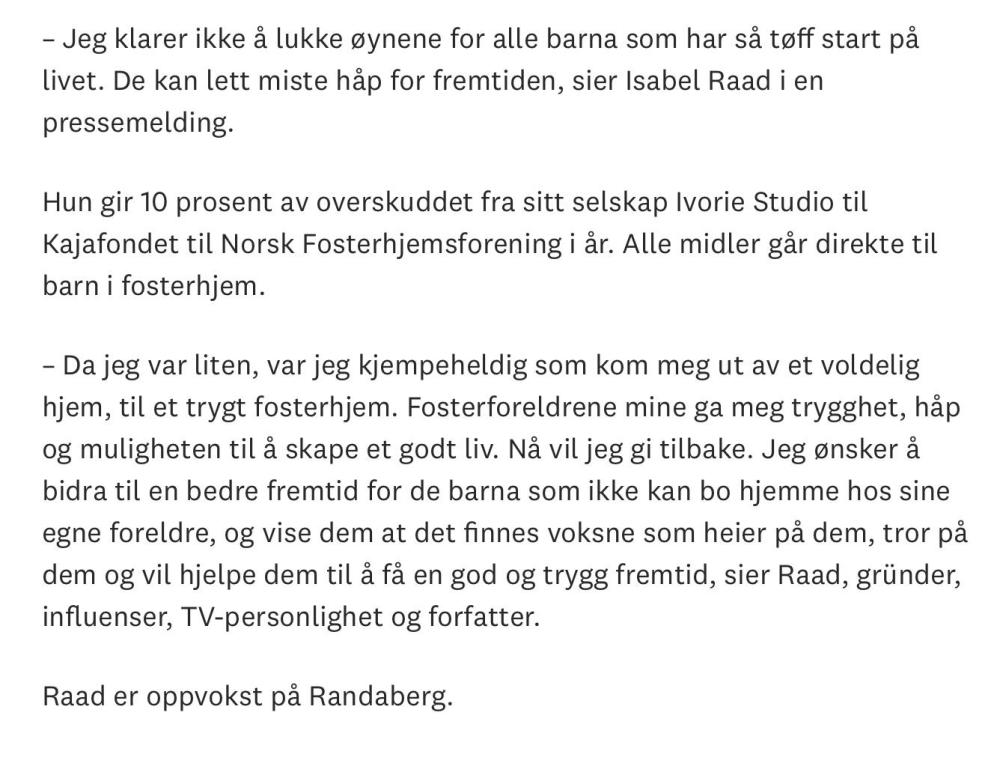 – Jeg klarer ikke å lukke øynene for alle barna som har så tøff start på livet. De kan lett miste håp for fremtiden, sier Isabel Raad i en pressemelding.

Hun gir 10 prosent av overskuddet fra sitt selskap Ivorie Studio til Kajafondet til Norsk Fosterhjemsforening i år. Alle midler går direkte til barn i fosterhjem.

– Da jeg var liten, var jeg kjempeheldig som kom meg ut av et voldelig hjem, til et trygt fosterhjem. Fosterforeldrene mine ga meg trygghet, håp og muligheten til å skape et godt liv. Nå vil jeg gi tilbake. Jeg ønsker å bidra til en bedre fremtid for de barna som ikke kan bo hjemme hos sine egne foreldre, og vise dem at det finnes voksne som heier på dem, tror på dem og vil hjelpe dem til å få en god og trygg fremtid, sier Raad, gründer, influenser, TV-personlighet og forfatter.

Raad er oppvokst på Randaberg.